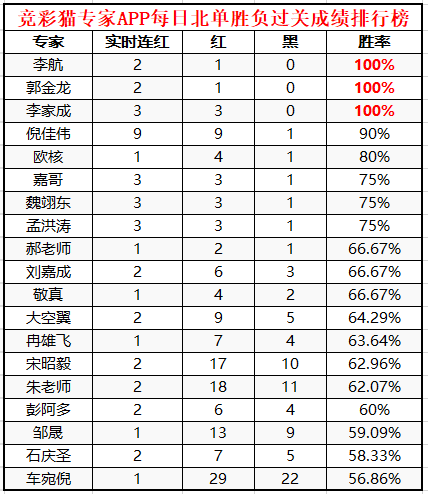 竞彩猫专家APP每日北单胜负过关成绩排行榜

| 专家 | 实时连红 | 红 | 黑 | 胜率 |
|---|---|---|---|---|
| 李航 | 2 | 1 | 0 | 100% |
| 郭金龙 | 2 | 1 | 0 | 100% |
| 李家成 | 3 | 3 | 0 | 100% |
| 倪佳伟 | 9 | 9 | 1 | 90% |
| 欧核 | 1 | 4 | 1 | 80% |
| 嘉哥 | 3 | 3 | 1 | 75% |
| 魏翊东 | 3 | 3 | 1 | 75% |
| 孟洪涛 | 3 | 3 | 1 | 75% |
| 郝老师 | 1 | 2 | 1 | 66.67% |
| 刘嘉成 | 2 | 6 | 3 | 66.67% |
| 敬真 | 1 | 4 | 2 | 66.67% |
| 大空翼 | 2 | 9 | 5 | 64.29% |
| 冉雄飞 | 1 | 7 | 4 | 63.64% |
| 宋昭毅 | 2 | 17 | 10 | 62.96% |
| 朱老师 | 2 | 18 | 11 | 62.07% |
| 彭阿多 | 2 | 6 | 4 | 60% |
| 邹晟 | 1 | 13 | 9 | 59.09% |
| 石庆圣 | 2 | 7 | 5 | 58.33% |
| 车宛倪 | 1 | 29 | 22 | 56.86% |